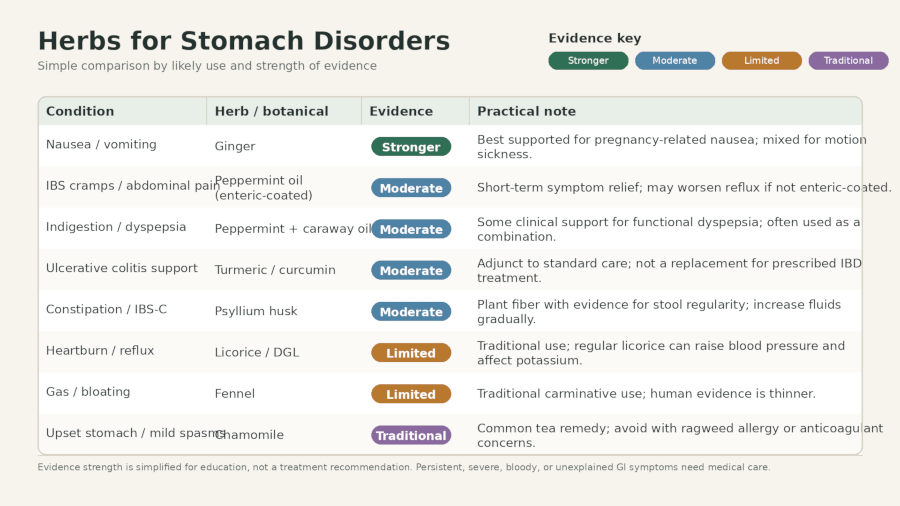 Herbs for Stomach Disorders

Simple comparison by likely use and strength of evidence

Evidence key

Stronger Moderate Limited Traditional

| Condition | Herb / botanical | Evidence | Practical note |
|---|---|---|---|
| Nausea / vomiting | Ginger | Stronger | Best supported for pregnancy-related nausea; mixed for motion sickness. |
| IBS cramps / abdominal pain | Peppermint oil (enteric-coated) | Moderate | Short-term symptom relief; may worsen reflux if not enteric-coated. |
| Indigestion / dyspepsia | Peppermint + caraway oil | Moderate | Some clinical support for functional dyspepsia; often used as a combination. |
| Ulcerative colitis support | Turmeric / curcumin | Moderate | Adjunct to standard care; not a replacement for prescribed IBD treatment. |
| Constipation / IBS-C | Psyllium husk | Moderate | Plant fiber with evidence for stool regularity; increase fluids gradually. |
| Heartburn / reflux | Licorice / DGL | Limited | Traditional use; regular licorice can raise blood pressure and affect potassium. |
| Gas / bloating | Fennel | Limited | Traditional carminative use; human evidence is thinner. |
| Upset stomach / mild spasms | Chamomile | Traditional | Common tea remedy; avoid with ragweed allergy or anticoagulant concerns. |

Evidence strength is simplified for education, not a treatment recommendation. Persistent, severe, bloody, or unexplained GI symptoms need medical care.